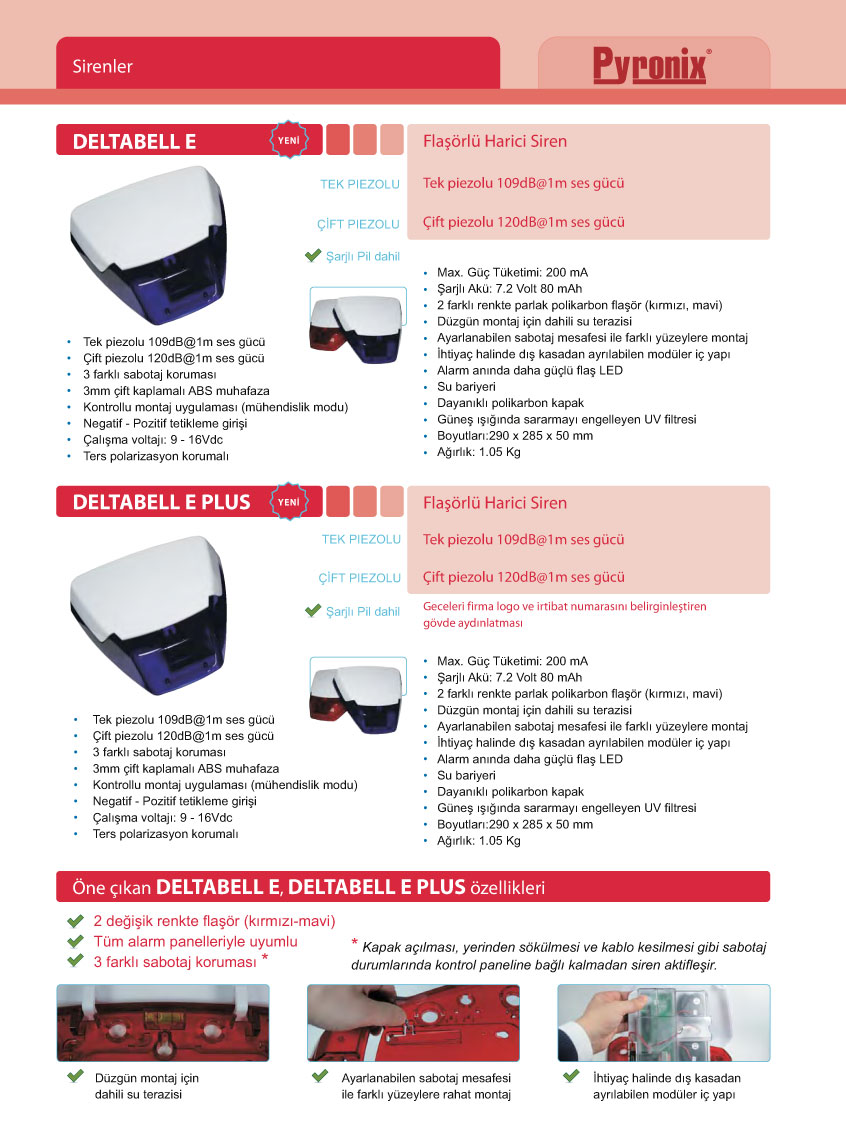 Sirenler

Pyronix®

DELTABELL E

YENİ

Flaşörlü Harici Siren

TEK PIEZOLU

Tek piezolu 109dB@1m ses gücü

ÇİFT PIEZOLU

Çift piezolu 120dB@1m ses gücü

Şarjlı Pil dahil

- Tek piezolu 109dB@1m ses gücü
- Çift piezolu 120dB@1m ses gücü
- 3 farklı sabotaj koruması
- 3mm çift kaplamalı ABS muhafaza
- Kontrollu montaj uygulaması (mühendislik modu)
- Negatif - Pozitif tetikleme girişi
- Çalışma voltajı: 9 - 16Vdc
- Ters polarizasyon korumalı

- Max. Güç Tüketimi: 200 mA
- Şarjlı Akü: 7.2 Volt 80 mAh
- 2 farklı renkte parlak polikarbon flaşör (kırmızı, mavi)
- Düzgün montaj için dahili su terazisi
- Ayarlanabilen sabotaj mesafesi ile farklı yüzeylere montaj
- İhtiyaç halinde dış kasadan ayrılabilen modüler iç yapı
- Alarm anında daha güçlü flaş LED
- Su bariyeri
- Dayanıklı polikarbon kapak
- Güneş ışığında sararmayı engelleyen UV filtresi
- Boyutları:290 x 285 x 50 mm
- Ağırlık: 1.05 Kg

DELTABELL E PLUS

YENİ

Flaşörlü Harici Siren

TEK PIEZOLU

Tek piezolu 109dB@1m ses gücü

ÇİFT PIEZOLU

Çift piezolu 120dB@1m ses gücü

Şarjlı Pil dahil

Geceleri firma logo ve irtibat numarasını belirginleştiren gövde aydınlatması

- Tek piezolu 109dB@1m ses gücü
- Çift piezolu 120dB@1m ses gücü
- 3 farklı sabotaj koruması
- 3mm çift kaplamalı ABS muhafaza
- Kontrollu montaj uygulaması (mühendislik modu)
- Negatif - Pozitif tetikleme girişi
- Çalışma voltajı: 9 - 16Vdc
- Ters polarizasyon korumalı

- Max. Güç Tüketimi: 200 mA
- Şarjlı Akü: 7.2 Volt 80 mAh
- 2 farklı renkte parlak polikarbon flaşör (kırmızı, mavi)
- Düzgün montaj için dahili su terazisi
- Ayarlanabilen sabotaj mesafesi ile farklı yüzeylere montaj
- İhtiyaç halinde dış kasadan ayrılabilen modüler iç yapı
- Alarm anında daha güçlü flaş LED
- Su bariyeri
- Dayanıklı polikarbon kapak
- Güneş ışığında sararmayı engelleyen UV filtresi
- Boyutları:290 x 285 x 50 mm
- Ağırlık: 1.05 Kg

Öne çıkan DELTABELL E, DELTABELL E PLUS özellikleri

2 değişik renkte flaşör (kırmızı-mavi)
Tüm alarm panelleriyle uyumlu
3 farklı sabotaj koruması *

* Kapak açılması, yerinden sökülmesi ve kablo kesilmesi gibi sabotaj durumlarında kontrol paneline bağlı kalmadan siren aktifleşir.

Düzgün montaj için dahili su terazisi

Ayarlanabilen sabotaj mesafesi ile farklı yüzeylere rahat montaj

İhtiyaç halinde dış kasadan ayrılabilen modüler iç yapı